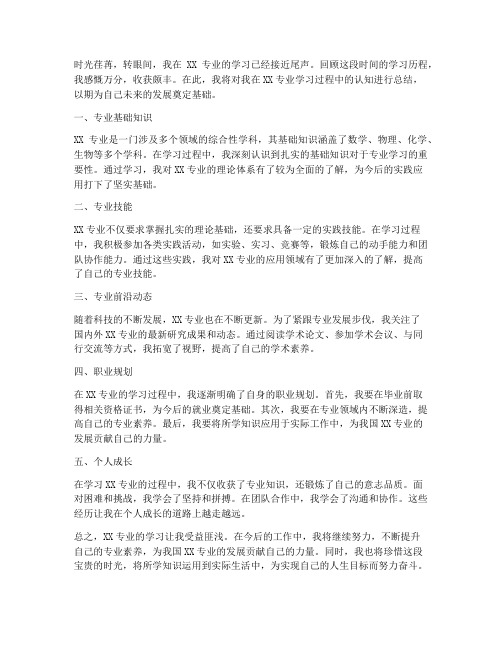 时光荏苒，转眼间，我在 XX 专业的学习已经接近尾声。回顾这段时间的学习历程，我感慨万分，收获颇丰。在此，我将对我在 XX 专业学习过程中的认知进行总结，以期为自己未来的发展奠定基础。

一、专业基础知识

XX 专业是一门涉及多个领域的综合性学科，其基础知识涵盖了数学、物理、化学、生物等多个学科。在学习过程中，我深刻认识到扎实的基础知识对于专业学习的重要性。通过学习，我对 XX 专业的理论体系有了较为全面的了解，为今后的实践应用打下了坚实基础。

二、专业技能

XX 专业不仅要求掌握扎实的理论基础，还要求具备一定的实践技能。在学习过程中，我积极参加各类实践活动，如实验、实习、竞赛等，锻炼自己的动手能力和团队协作能力。通过这些实践，我对 XX 专业的应用领域有了更加深入的了解，提高了自己的专业技能。

三、专业前沿动态

随着科技的不断发展，XX 专业也在不断更新。为了紧跟专业发展步伐，我关注了国内外 XX 专业的最新研究成果和动态。通过阅读学术论文、参加学术会议、与同行交流等方式，我拓宽了视野，提高了自己的学术素养。

四、职业规划

在 XX 专业的学习过程中，我逐渐明确了自身的职业规划。首先，我要在毕业前取得相关资格证书，为今后的就业奠定基础。其次，我要在专业领域内不断深造，提高自己的专业素养。最后，我要将所学知识应用于实际工作中，为我国 XX 专业的发展贡献自己的力量。

五、个人成长

在学习 XX 专业的过程中，我不仅收获了专业知识，还锻炼了自己的意志品质。面对困难和挑战，我学会了坚持和拼搏。在团队合作中，我学会了沟通和协作。这些经历让我在个人成长的道路上越走越远。

总之，XX 专业的学习让我受益匪浅。在今后的工作中，我将继续努力，不断提升自己的专业素养，为我国 XX 专业的发展贡献自己的力量。同时，我也将珍惜这段宝贵的时光，将所学知识运用到实际生活中，为实现自己的人生目标而努力奋斗。